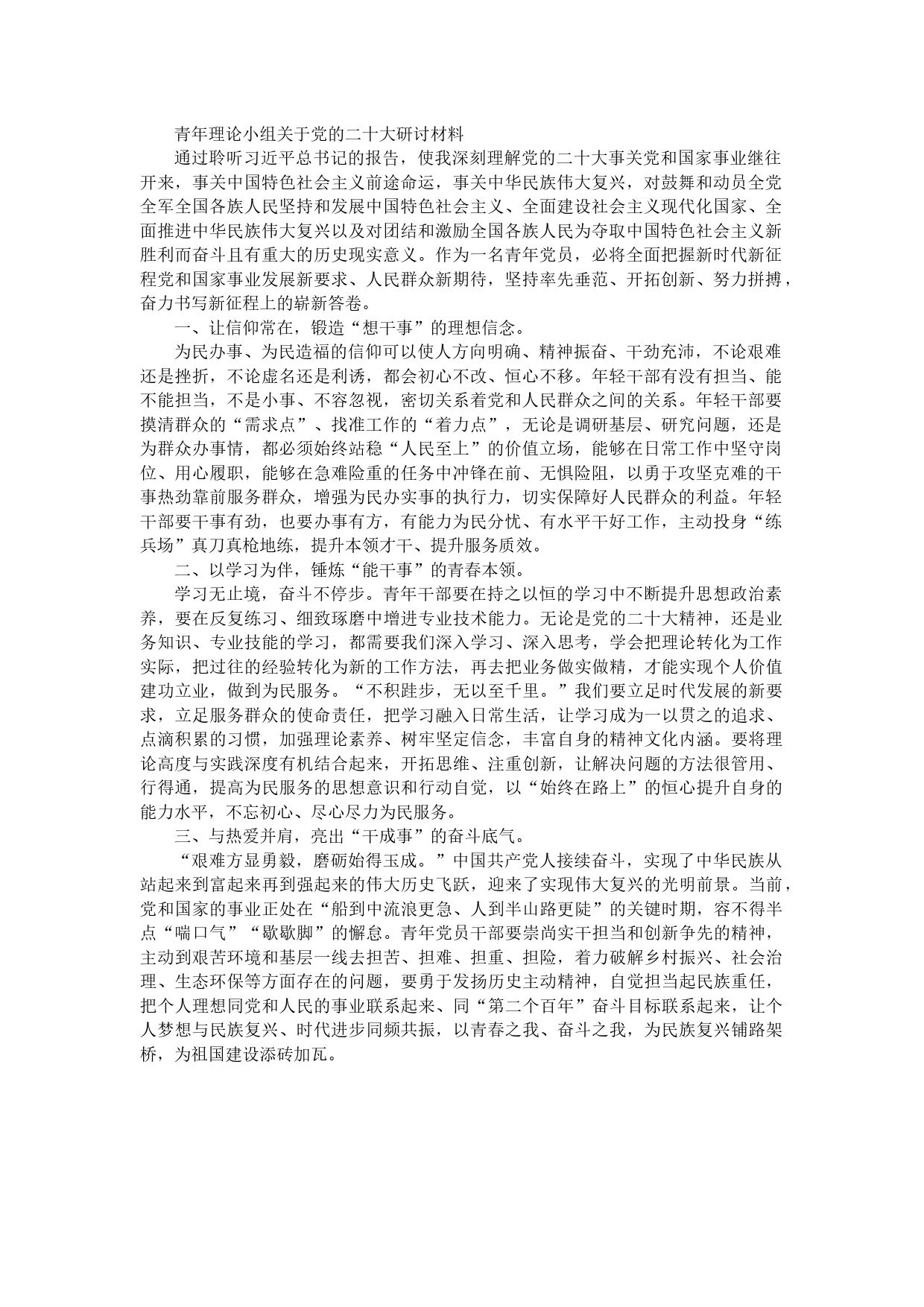 青年理论小组关于党的二十大研讨材料

通过聆听习近平总书记的报告，使我深刻理解党的二十大事关党和国家事业继往开来，事关中国特色社会主义前途命运，事关中华民族伟大复兴，对鼓舞和动员全党全军全国各族人民坚持和发展中国特色社会主义、全面建设社会主义现代化国家、全面推进中华民族伟大复兴以及对团结和激励全国各族人民为夺取中国特色社会主义新胜利而奋斗且有重大的历史现实意义。作为一名青年党员，必将全面把握新时代新征程党和国家事业发展新要求、人民群众新期待，坚持率先垂范、开拓创新、努力拼搏，奋力书写新征程上的崭新答卷。

一、让信仰常在，锻造“想干事”的理想信念。

为民办事、为民造福的信仰可以使人方向明确、精神振奋、干劲充沛，不论艰难还是挫折，不论虚名还是利诱，都会初心不改、恒心不移。年轻干部有没有担当、能不能担当，不是小事、不容忽视，密切关系着党和人民群众之间的关系。年轻干部要摸清群众的“需求点”、找准工作的“着力点”，无论是调研基层、研究问题，还是为群众办事情，都必须始终站稳“人民至上”的价值立场，能够在日常工作中坚守岗位、用心履职，能够在急难险重的任务中冲锋在前、无惧险阻，以勇于攻坚克难的干事热劲靠前服务群众，增强为民办实事的执行力，切实保障好人民群众的利益。年轻干部要干事有劲，也要办事有方，有能力为民分忧、有水平干好工作，主动投身“练兵场”真刀真枪地练，提升本领才干、提升服务质效。

二、以学习为伴，锤炼“能干事”的青春本领。

学习无止境，奋斗不停步。青年干部要在持之以恒的学习中不断提升思想政治素养，要在反复练习、细致琢磨中增进专业技术能力。无论是党的二十大精神，还是业务知识、专业技能的学习，都需要我们深入学习、深入思考，学会把理论转化为工作实际，把过往的经验转化为新的工作方法，再去把业务做实做精，才能实现个人价值建功立业，做到为民服务。“不积跬步，无以至千里。”我们要立足时代发展的新要求，立足服务群众的使命责任，把学习融入日常生活，让学习成为一以贯之的追求、点滴积累的习惯，加强理论素养、树牢坚定信念，丰富自身的精神文化内涵。要将理论高度与实践深度有机结合起来，开拓思维、注重创新，让解决问题的方法很管用、行得通，提高为民服务的思想意识和行动自觉，以“始终在路上”的恒心提升自身的能力水平，不忘初心、尽心尽力为民服务。

三、与热爱并肩，亮出“干成事”的奋斗底气。

“艰难方显勇毅，磨砺始得玉成。”中国共产党人接续奋斗，实现了中华民族从站起来到富起来再到强起来的伟大历史飞跃，迎来了实现伟大复兴的光明前景。当前，党和国家的事业正处在“船到中流浪更急、人到半山路更陡”的关键时期，容不得半点“喘口气”“歇歇脚”的懈怠。青年党员干部要崇尚实干担当和创新争先的精神，主动到艰苦环境和基层一线去担苦、担难、担重、担险，着力破解乡村振兴、社会治理、生态环保等方面存在的问题，要勇于发扬历史主动精神，自觉担当起民族重任，把个人理想同党和人民的事业联系起来、同“第二个百年”奋斗目标联系起来，让个人梦想与民族复兴、时代进步同频共振，以青春之我、奋斗之我，为民族复兴铺路架桥，为祖国建设添砖加瓦。